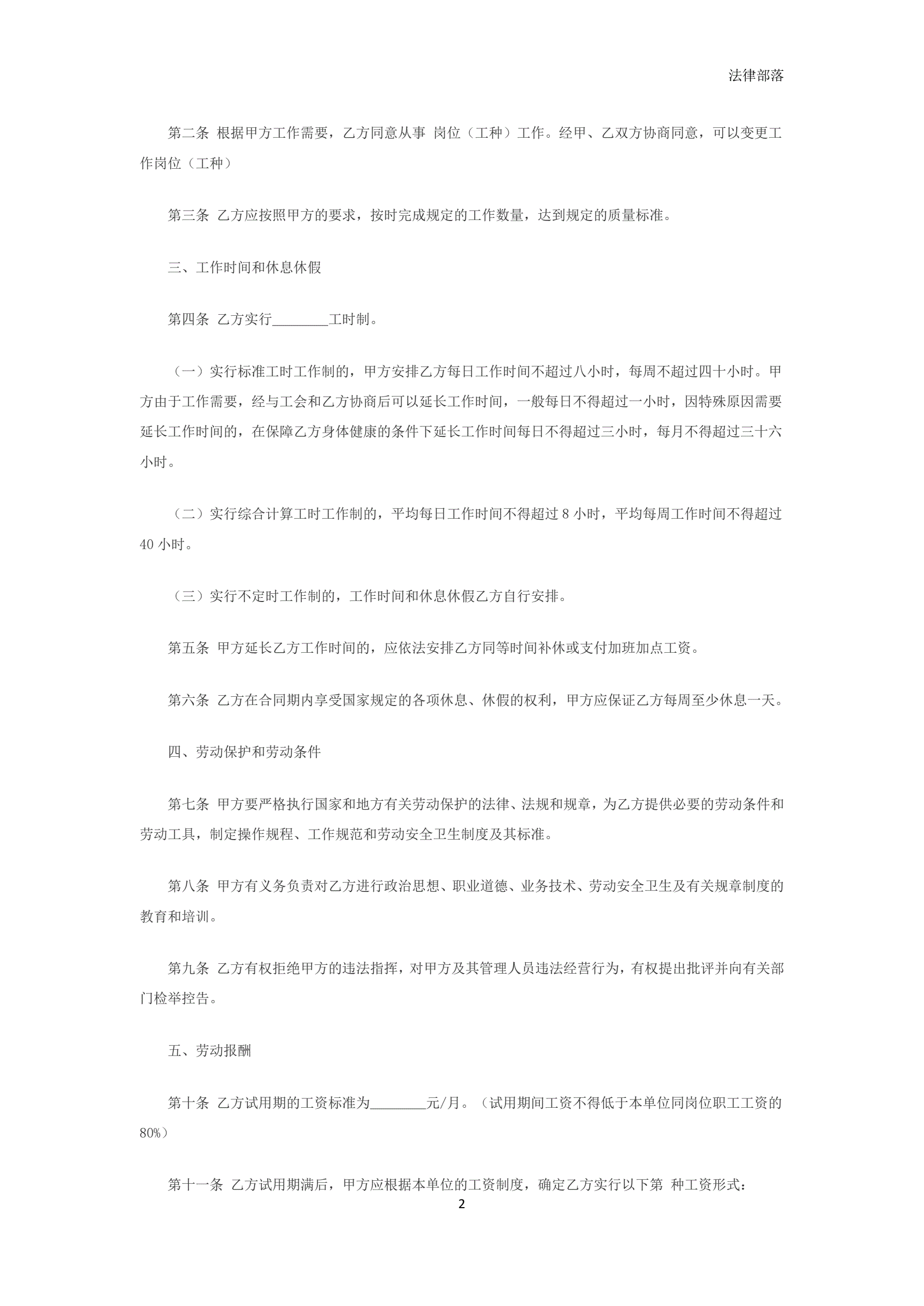 法律部落

第二条 根据甲方工作需要，乙方同意从事 岗位（工种）工作。经甲、乙双方协商同意，可以变更工作岗位（工种）

第三条 乙方应按照甲方的要求，按时完成规定的工作数量，达到规定的质量标准。

三、工作时间和休息休假

第四条 乙方实行________工时制。

（一）实行标准工时工作制的，甲方安排乙方每日工作时间不超过八小时，每周不超过四十小时。甲方由于工作需要，经与工会和乙方协商后可以延长工作时间，一般每日不得超过一小时，因特殊原因需要延长工作时间的，在保障乙方身体健康的条件下延长工作时间每日不得超过三小时，每月不得超过三十六小时。

（二）实行综合计算工时工作制的，平均每日工作时间不得超过 8 小时，平均每周工作时间不得超过 40 小时。

（三）实行不定时工作制的，工作时间和休息休假乙方自行安排。

第五条 甲方延长乙方工作时间的，应依法安排乙方同等时间补休或支付加班加点工资。

第六条 乙方在合同期内享受国家规定的各项休息、休假的权利，甲方应保证乙方每周至少休息一天。

四、劳动保护和劳动条件

第七条 甲方要严格执行国家和地方有关劳动保护的法律、法规和规章，为乙方提供必要的劳动条件和劳动工具，制定操作规程、工作规范和劳动安全卫生制度及其标准。

第八条 甲方有义务负责对乙方进行政治思想、职业道德、业务技术、劳动安全卫生及有关规章制度的教育和培训。

第九条 乙方有权拒绝甲方的违法指挥，对甲方及其管理人员违法经营行为，有权提出批评并向有关部门检举控告。

五、劳动报酬

第十条 乙方试用期的工资标准为________元/月。（试用期间工资不得低于本单位同岗位职工工资的 80%）

第十一条 乙方试用期满后，甲方应根据本单位的工资制度，确定乙方实行以下第 种工资形式：

2